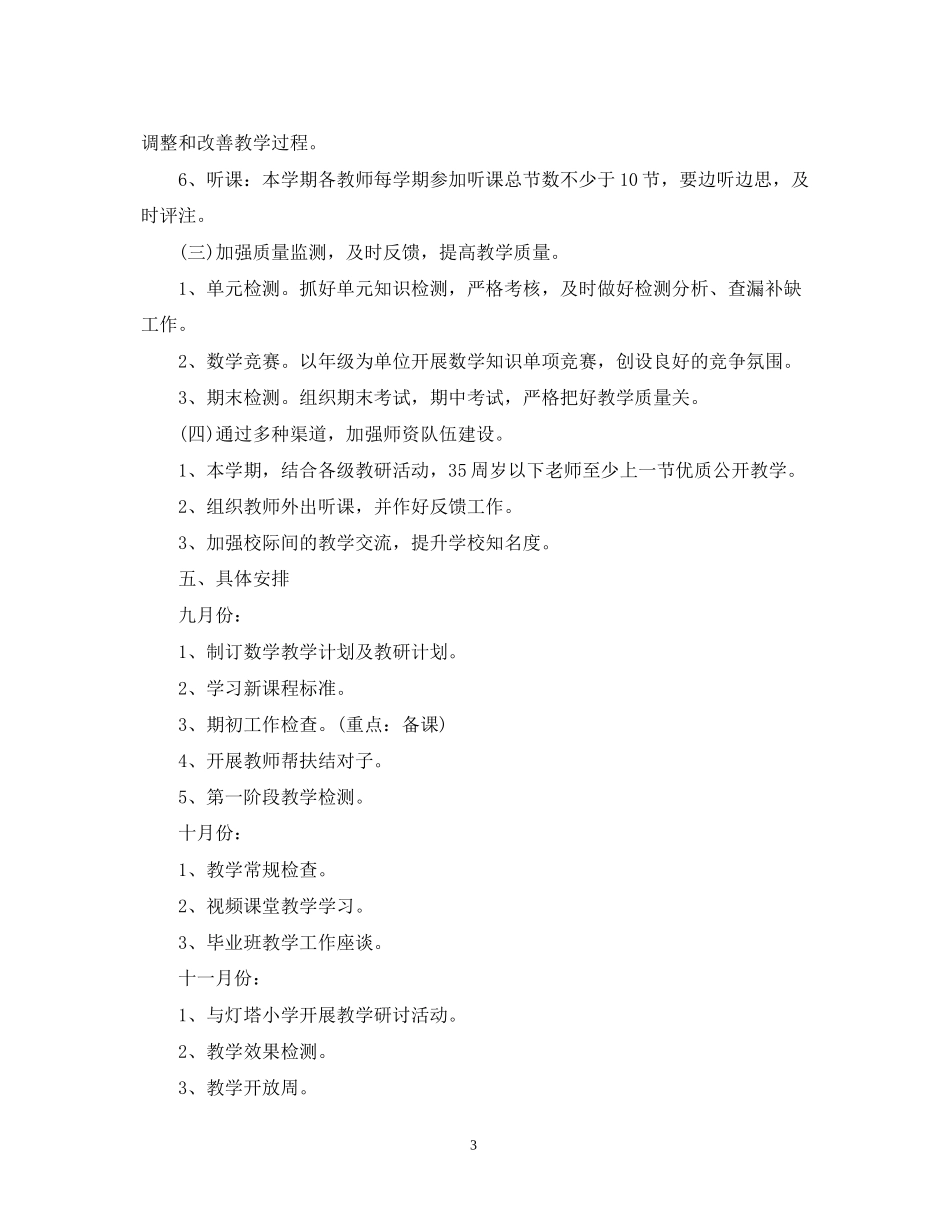 调整和改善教学过程。

6、听课：本学期各教师每学期参加听课总节数不少于 10 节，要边听边思，及时评注。

(三)加强质量监测，及时反馈，提高教学质量。

1、单元检测。抓好单元知识检测，严格考核，及时做好检测分析、查漏补缺工作。

2、数学竞赛。以年级为单位开展数学知识单项竞赛，创设良好的竞争氛围。

3、期末检测。组织期末考试，期中考试，严格把好教学质量关。

(四)通过多种渠道，加强师资队伍建设。

1、本学期，结合各级教研活动，35 周岁以下老师至少上一节优质公开教学。

2、组织教师外出听课，并作好反馈工作。

3、加强校际间的教学交流，提升学校知名度。

五、具体安排

九月份：

1、制订数学教学计划及教研计划。

2、学习新课程标准。

3、期初工作检查。(重点：备课)

4、开展教师帮扶结对子。

5、第一阶段教学检测。

十月份：

1、教学常规检查。

2、视频课堂教学学习。

3、毕业班教学工作座谈。

十一月份：

1、与灯塔小学开展教学研讨活动。

2、教学效果检测。

3、教学开放周。

3